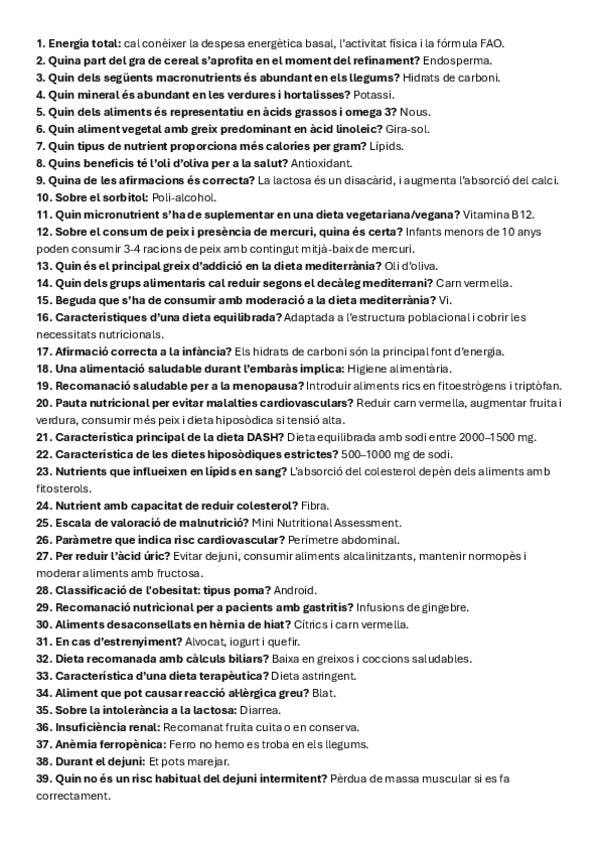 1. Energia total: cal conèixer la despesa energètica basal, l'activitat física i la fórmula FAO.
2. Quina part del gra de cereal s'aprofita en el moment del refinament? Endosperma.
3. Quin dels següents macronutrients és abundant en els llegums? Hidrats de carboni.
4. Quin mineral és abundant en les verdures i hortalisses? Potassi.
5. Quin dels aliments és representatiu en àcids grassos i omega 3? Nous.
6. Quin aliment vegetal amb greix predominant en àcid linoleic? Gira-sol.
7. Quin tipus de nutrient proporciona més calories per gram? Lípids.
8. Quins beneficis té l'oli d'oliva per a la salut? Antioxidant.
9. Quina de les afirmacions és correcta? La lactosa és un disacàrid, i augmenta l'absorció del calci.
10. Sobre el sorbitol: Poli-alcohol.
11. Quin micronutrient s'ha de suplementar en una dieta vegetariana/vegana? Vitamina B12.
12. Sobre el consum de peix i presència de mercuri, quina és certa? Infants menors de 10 anys poden consumir 3-4 racions de peix amb contingut mitjà-baix de mercuri.
13. Quin és el principal greix d'addició en la dieta mediterrània? Oli d'oliva.
14. Quin dels grups alimentaris cal reduir segons el decàleg mediterrani? Carn vermella.
15. Beguda que s'ha de consumir amb moderació a la dieta mediterrània? Vi.
16. Característiques d'una dieta equilibrada? Adaptada a l'estructura poblacional i cobrir les necessitats nutricionals.
17. Afirmació correcta a la infància? Els hidrats de carboni són la principal font d'energia.
18. Una alimentació saludable durant l'embaràs implica: Higiene alimentària.
19. Recomanació saludable per a la menopausa? Introduir aliments rics en fitoestrògens i triptòfan.
20. Pauta nutricional per evitar malalties cardiovasculars? Reduir carn vermella, augmentar fruita i verdura, consumir més peix i dieta hiposòdica si tensió alta.
21. Característica principal de la dieta DASH? Dieta equilibrada amb sodi entre 2000–1500 mg.
22. Característica de les dietes hiposòdiques estrictes? 500–1000 mg de sodi.
23. Nutrients que influeixen en lípids en sang? L'absorció del colesterol depèn dels aliments amb fitosterols.
24. Nutrient amb capacitat de reduir colesterol? Fibra.
25. Escala de valoració de malnutrició? Mini Nutritional Assessment.
26. Paràmetre que indica risc cardiovascular? Perímetre abdominal.
27. Per reduir l'àcid úric? Evitar dejuni, consumir aliments alcalinitzants, mantenir normopès i moderar aliments amb fructosa.
28. Classificació de l'obesitat: tipus poma? Android.
29. Recomanació nutricional per a pacients amb gastritis? Infusions de gingebre.
30. Aliments desaconsellats en hèrnia de hiat? Cítrics i carn vermella.
31. En cas d'estrenyiment? Alvocat, iogurt i quefir.
32. Dieta recomanada amb càlculs biliars? Baixa en greixos i coccions saludables.
33. Característica d'una dieta terapèutica? Dieta astringent.
34. Aliment que pot causar reacció al·lèrgica greu? Blat.
35. Sobre la intolerància a la lactosa: Diarrea.
36. Insuficiència renal: Recomanat fruita cuita o en conserva.
37. Anèmia ferropènica: Ferro no hemo es troba en els llegums.
38. Durant el dejuni: Et pots marejar.
39. Quin no és un risc habitual del dejuni intermitent? Pèrdua de massa muscular si es fa correctament.